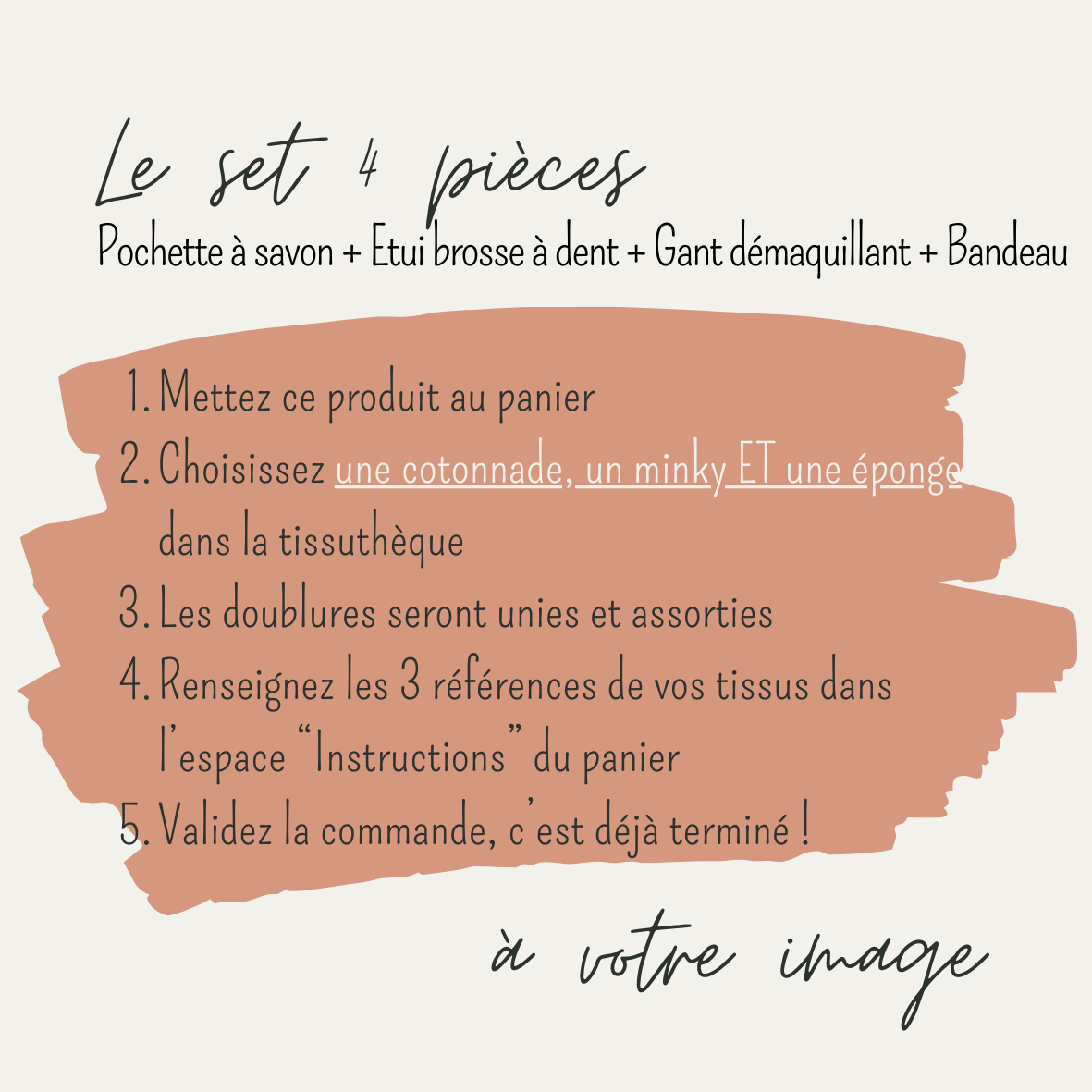 Le set 4 pièces
Pochette à savon + Etui brosse à dent + Gant démaquillant + Bandeau

1. Mettez ce produit au panier
2. Choisissez une cotonnade, un minky ET une éponge dans la tissuthèque
3. Les doublures seront unies et assorties
4. Renseignez les 3 références de vos tissus dans l'espace "Instructions" du panier
5. Validez la commande, c'est déjà terminé !

à votre image